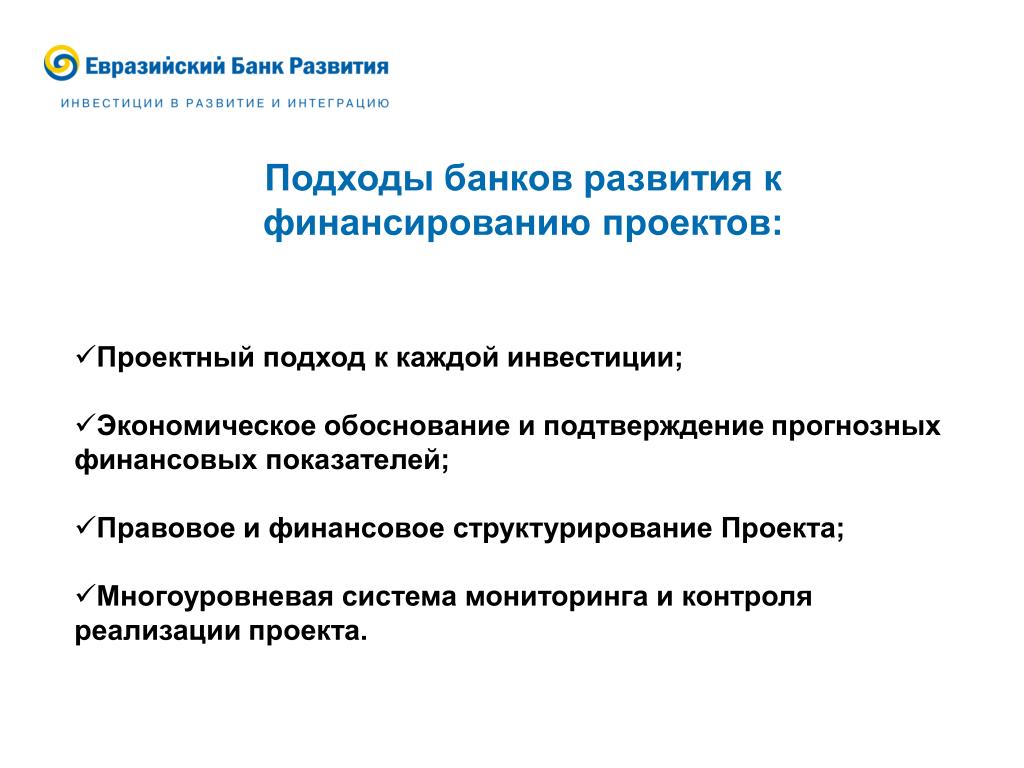 Евразийский Банк Развития
ИНВЕСТИЦИИ В РАЗВИТИЕ И ИНТЕГРАЦИЮ

Подходы банков развития к финансированию проектов:

✓Проектный подход к каждой инвестиции;

✓Экономическое обоснование и подтверждение прогнозных финансовых показателей;

✓Правовое и финансовое структурирование Проекта;

✓Многоуровневая система мониторинга и контроля реализации проекта.